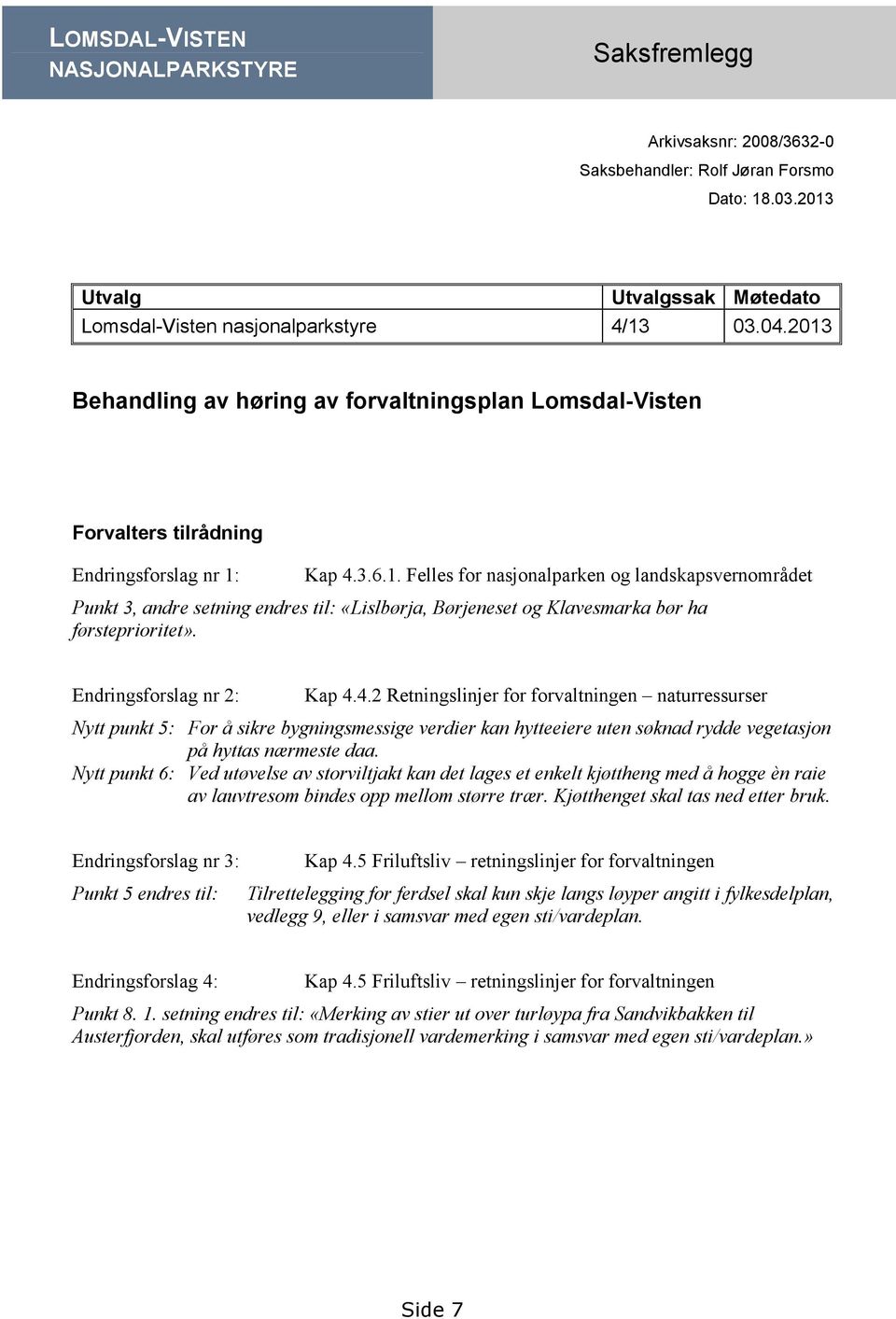 LOMSDAL-VISTEN NASJONALPARKSTYRE

Saksfremlegg

Arkivsaksnr: 2008/3632-0
Saksbehandler: Rolf Jøran Forsmo
Dato: 18.03.2013

| Utvalg | Utvalgssak | Møtedato |
|---|---|---|
| Lomsdal-Visten nasjonalparkstyre | 4/13 | 03.04.2013 |

Behandling av høring av forvaltningsplan Lomsdal-Visten

Forvalters tilrådning

Endringsforslag nr 1: Kap 4.3.6.1. Felles for nasjonalparken og landskapsvernområdet

Punkt 3, andre setning endres til: «Lislbørja, Børjeneset og Klavesmarka bør ha førsteprioritet».

Endringsforslag nr 2: Kap 4.4.2 Retningslinjer for forvaltningen – naturressurser

Nytt punkt 5: For å sikre bygningsmessige verdier kan hytteeiere uten søknad rydde vegetasjon på hyttas nærmeste daa.
Nytt punkt 6: Ved utøvelse av storviltjakt kan det lages et enkelt kjøttheng med å hogge èn raie av lauvtresom bindes opp mellom større trær. Kjøtthenget skal tas ned etter bruk.

Endringsforslag nr 3: Kap 4.5 Friluftsliv – retningslinjer for forvaltningen

Punkt 5 endres til: Tilrettelegging for ferdsel skal kun skje langs løyper angitt i fylkesdelplan, vedlegg 9, eller i samsvar med egen sti/vardeplan.

Endringsforslag 4: Kap 4.5 Friluftsliv – retningslinjer for forvaltningen

Punkt 8. 1. setning endres til: «Merking av stier ut over turløypa fra Sandvikbakken til Austerfjorden, skal utføres som tradisjonell vardemerking i samsvar med egen sti/vardeplan.»

Side 7